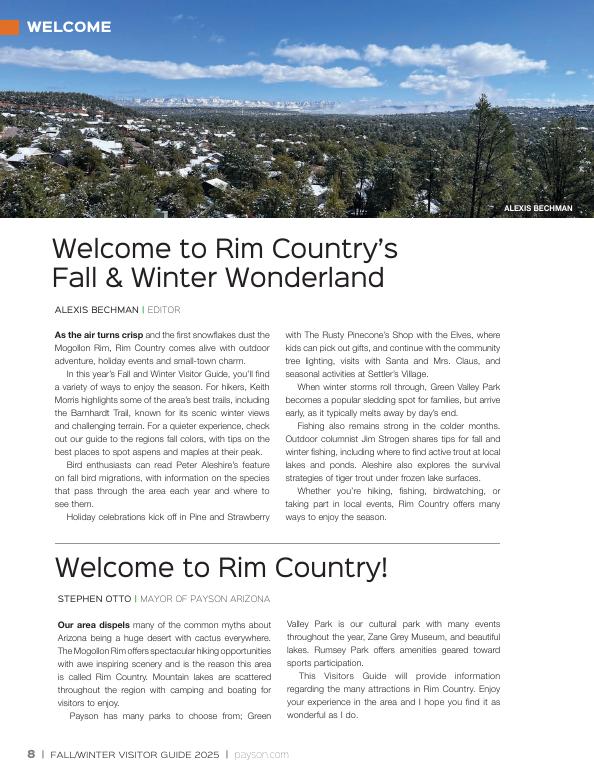 WELCOME

ALEXIS BECHMAN

Welcome to Rim Country's Fall & Winter Wonderland

ALEXIS BECHMAN | EDITOR

As the air turns crisp and the first snowflakes dust the Mogollon Rim, Rim Country comes alive with outdoor adventure, holiday events and small-town charm.

In this year's Fall and Winter Visitor Guide, you'll find a variety of ways to enjoy the season. For hikers, Keith Morris highlights some of the area's best trails, including the Barnhardt Trail, known for its scenic winter views and challenging terrain. For a quieter experience, check out our guide to the regions fall colors, with tips on the best places to spot aspens and maples at their peak.

Bird enthusiasts can read Peter Aleshire's feature on fall bird migrations, with information on the species that pass through the area each year and where to see them.

Holiday celebrations kick off in Pine and Strawberry with The Rusty Pinecone's Shop with the Elves, where kids can pick out gifts, and continue with the community tree lighting, visits with Santa and Mrs. Claus, and seasonal activities at Settler's Village.

When winter storms roll through, Green Valley Park becomes a popular sledding spot for families, but arrive early, as it typically melts away by day's end.

Fishing also remains strong in the colder months. Outdoor columnist Jim Strogen shares tips for fall and winter fishing, including where to find active trout at local lakes and ponds. Aleshire also explores the survival strategies of tiger trout under frozen lake surfaces.

Whether you're hiking, fishing, birdwatching, or taking part in local events, Rim Country offers many ways to enjoy the season.

Welcome to Rim Country!

STEPHEN OTTO | MAYOR OF PAYSON ARIZONA

Our area dispels many of the common myths about Arizona being a huge desert with cactus everywhere. The Mogollon Rim offers spectacular hiking opportunities with awe inspiring scenery and is the reason this area is called Rim Country. Mountain lakes are scattered throughout the region with camping and boating for visitors to enjoy.

Payson has many parks to choose from; Green Valley Park is our cultural park with many events throughout the year, Zane Grey Museum, and beautiful lakes. Rumsey Park offers amenities geared toward sports participation.

This Visitors Guide will provide information regarding the many attractions in Rim Country. Enjoy your experience in the area and I hope you find it as wonderful as I do.

8 | FALL/WINTER VISITOR GUIDE 2025 | payson.com